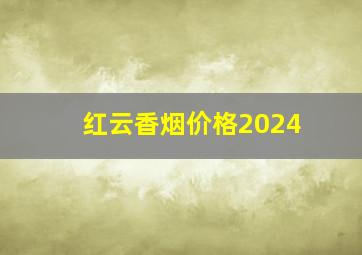 红云香烟价格2024